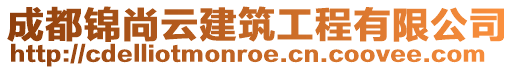 成都锦尚云建筑工程有限公司
http://cdelliotmonroe.cn.coovee.com